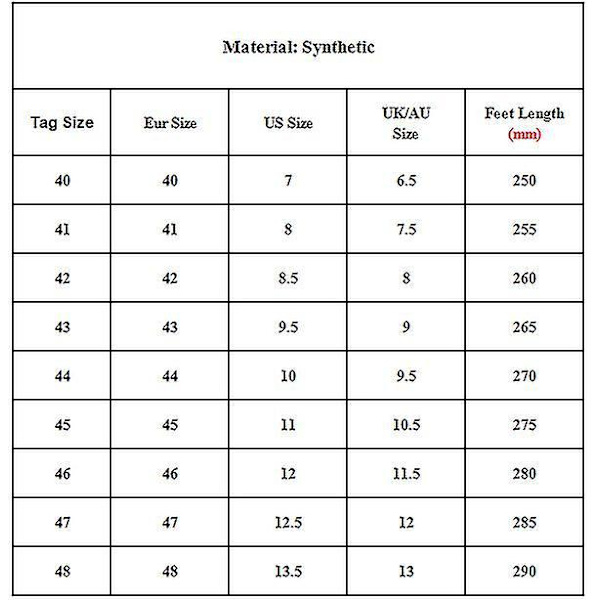 Material: Synthetic

| Tag Size | Eur Size | US Size | UK/AU Size | Feet Length (mm) |
|---|---|---|---|---|
| 40 | 40 | 7 | 6.5 | 250 |
| 41 | 41 | 8 | 7.5 | 255 |
| 42 | 42 | 8.5 | 8 | 260 |
| 43 | 43 | 9.5 | 9 | 265 |
| 44 | 44 | 10 | 9.5 | 270 |
| 45 | 45 | 11 | 10.5 | 275 |
| 46 | 46 | 12 | 11.5 | 280 |
| 47 | 47 | 12.5 | 12 | 285 |
| 48 | 48 | 13.5 | 13 | 290 |